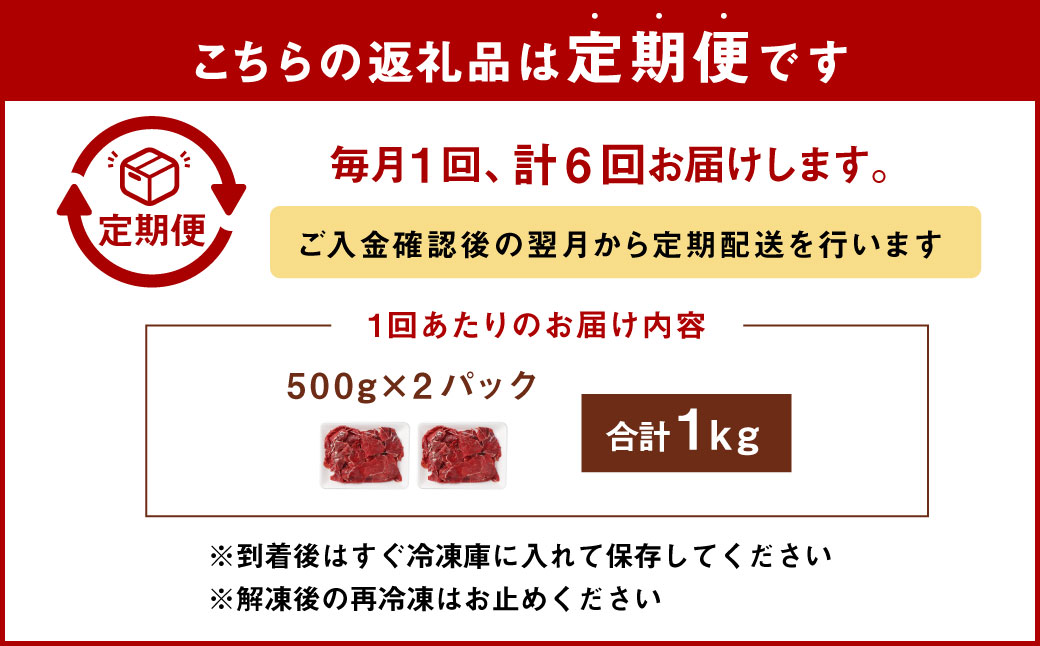 こちらの返礼品は定期便です

定期便

毎月1回、計6回お届けします。

ご入金確認後の翌月から定期配送を行います

1回あたりのお届け内容

500g×2パック

合計1kg

※到着後はすぐ冷凍庫に入れて保存してください
※解凍後の再冷凍はお止めください